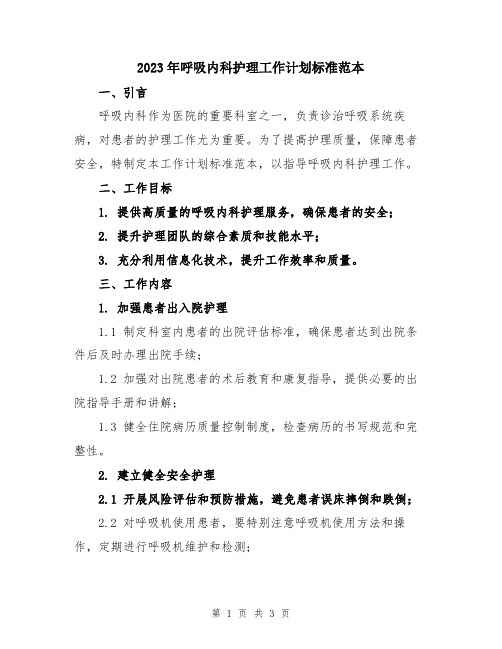 2023年呼吸内科护理工作计划标准范本

一、引言

呼吸内科作为医院的重要科室之一，负责诊治呼吸系统疾病，对患者的护理工作尤为重要。为了提高护理质量，保障患者安全，特制定本工作计划标准范本，以指导呼吸内科护理工作。

二、工作目标

1. 提供高质量的呼吸内科护理服务，确保患者的安全；

2. 提升护理团队的综合素质和技能水平；

3. 充分利用信息化技术，提升工作效率和质量。

三、工作内容

1. 加强患者出入院护理

1.1 制定科室内患者的出院评估标准，确保患者达到出院条件后及时办理出院手续；

1.2 加强对出院患者的术后教育和康复指导，提供必要的出院指导手册和讲解；

1.3 健全住院病历质量控制制度，检查病历的书写规范和完整性。

2. 建立健全安全护理

2.1 开展风险评估和预防措施，避免患者误床摔倒和跌倒；

2.2 对呼吸机使用患者，要特别注意呼吸机使用方法和操作，定期进行呼吸机维护和检测；

第 1 页 共 3 页